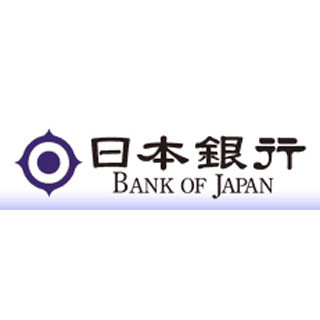 日本銀行
BANK OF JAPAN